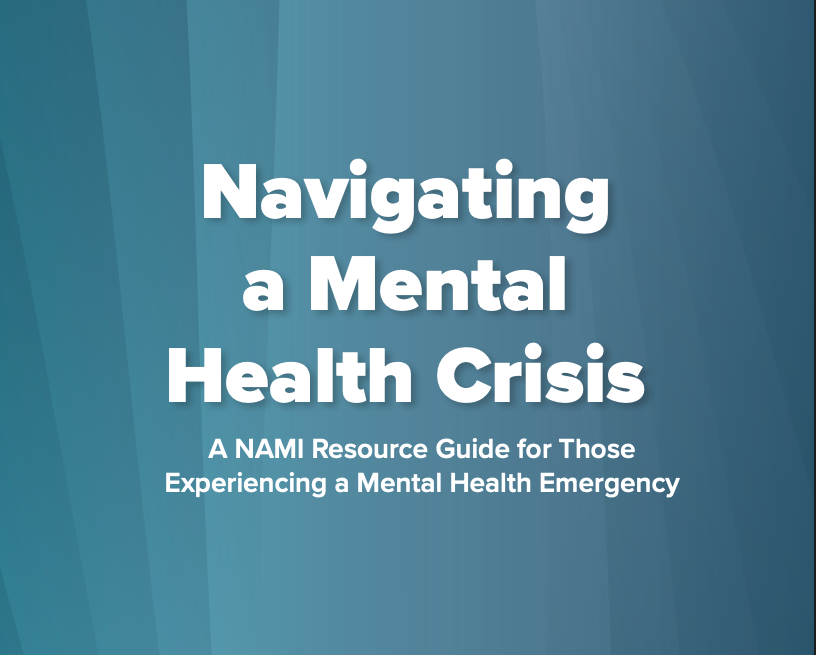 Navigating a Mental Health Crisis

A NAMI Resource Guide for Those Experiencing a Mental Health Emergency